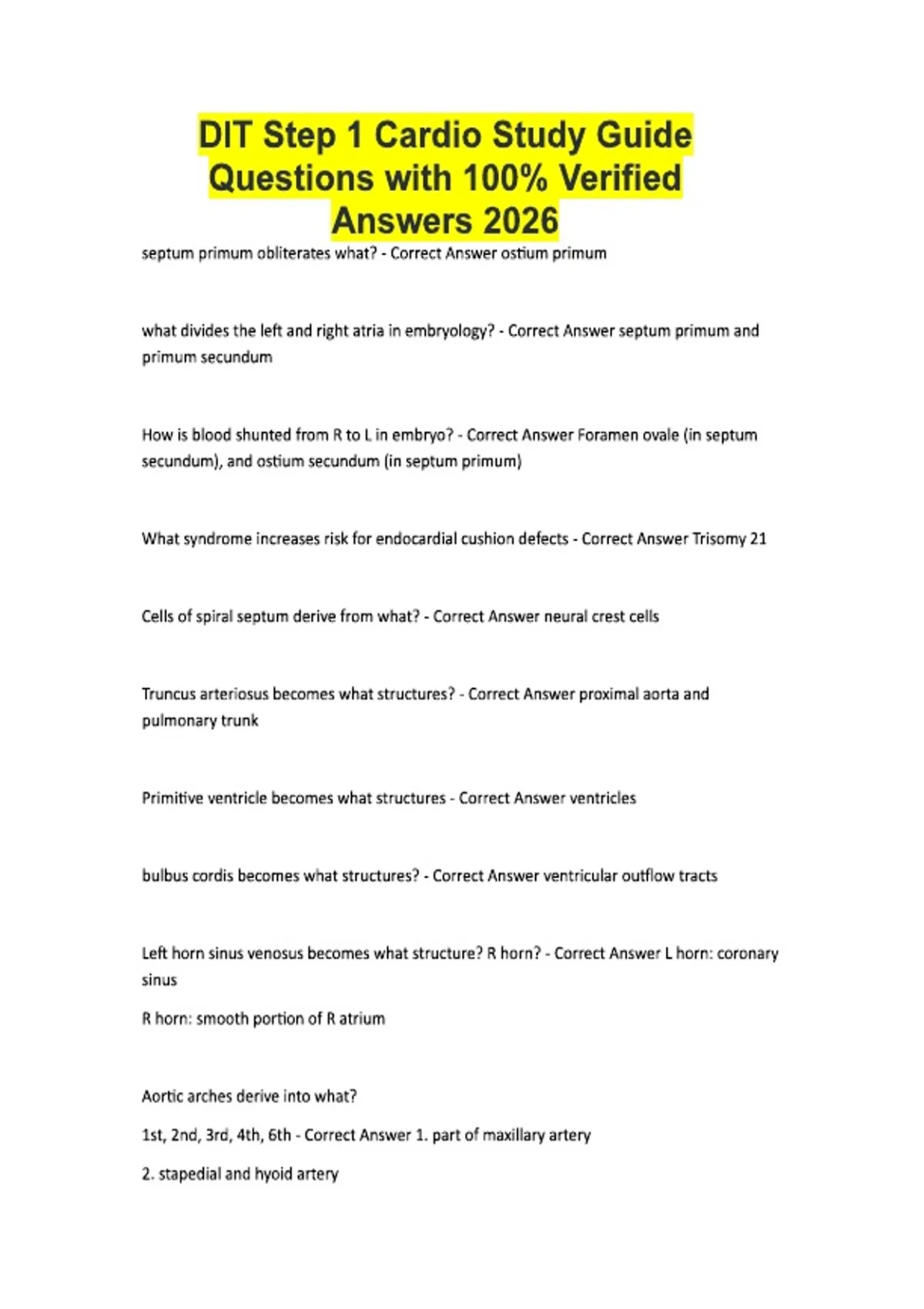 DIT Step 1 Cardio Study Guide Questions with 100% Verified Answers 2026

septum primum obliterates what? - Correct Answer ostium primum

what divides the left and right atria in embryology? - Correct Answer septum primum and primum secundum

How is blood shunted from R to L in embryo? - Correct Answer Foramen ovale (in septum secundum), and ostium secundum (in septum primum)

What syndrome increases risk for endocardial cushion defects - Correct Answer Trisomy 21

Cells of spiral septum derive from what? - Correct Answer neural crest cells

Truncus arteriosus becomes what structures? - Correct Answer proximal aorta and pulmonary trunk

Primitive ventricle becomes what structures - Correct Answer ventricles

bulbus cordis becomes what structures? - Correct Answer ventricular outflow tracts

Left horn sinus venosus becomes what structure? R horn? - Correct Answer L horn: coronary sinus

R horn: smooth portion of R atrium

Aortic arches derive into what?

1st, 2nd, 3rd, 4th, 6th - Correct Answer 1. part of maxillary artery

2. stapedial and hyoid artery